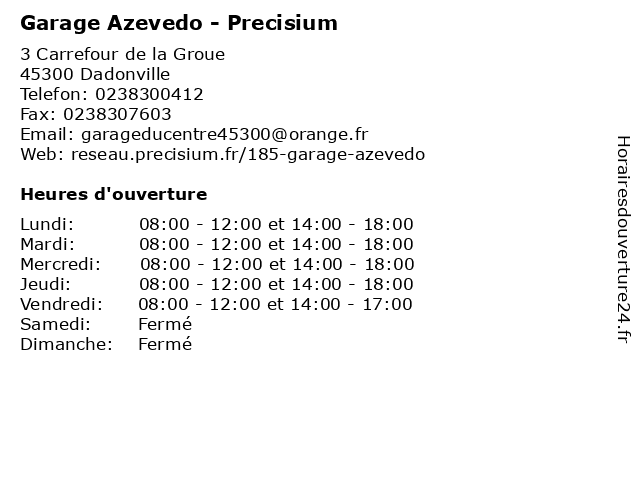 Garage Azevedo - Precisium

3 Carrefour de la Groue
45300 Dadonville
Telefon: 0238300412
Fax: 0238307603
Email: garageducentre45300@orange.fr
Web: reseau.precisium.fr/185-garage-azevedo

Heures d'ouverture

| | |
|---|---|
| Lundi: | 08:00 - 12:00 et 14:00 - 18:00 |
| Mardi: | 08:00 - 12:00 et 14:00 - 18:00 |
| Mercredi: | 08:00 - 12:00 et 14:00 - 18:00 |
| Jeudi: | 08:00 - 12:00 et 14:00 - 18:00 |
| Vendredi: | 08:00 - 12:00 et 14:00 - 17:00 |
| Samedi: | Fermé |
| Dimanche: | Fermé |

Horairesdouverture24.fr